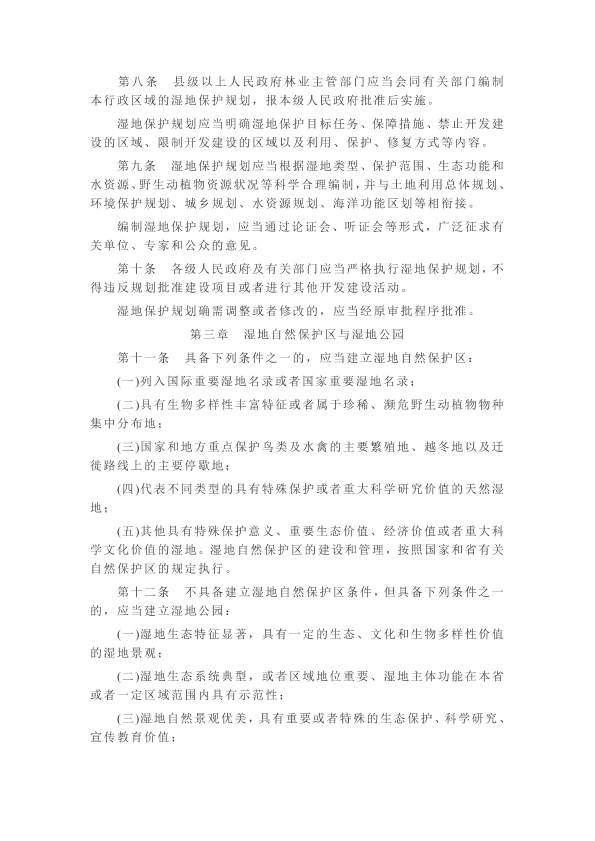 第八条　县级以上人民政府林业主管部门应当会同有关部门编制本行政区域的湿地保护规划，报本级人民政府批准后实施。

湿地保护规划应当明确湿地保护目标任务、保障措施、禁止开发建设的区域、限制开发建设的区域以及利用、保护、修复方式等内容。

第九条　湿地保护规划应当根据湿地类型、保护范围、生态功能和水资源、野生动植物资源状况等科学合理编制，并与土地利用总体规划、环境保护规划、城乡规划、水资源规划、海洋功能区划等相衔接。

编制湿地保护规划，应当通过论证会、听证会等形式，广泛征求有关单位、专家和公众的意见。

第十条　各级人民政府及有关部门应当严格执行湿地保护规划，不得违反规划批准建设项目或者进行其他开发建设活动。

湿地保护规划确需调整或者修改的，应当经原审批程序批准。

第三章　湿地自然保护区与湿地公园

第十一条　具备下列条件之一的，应当建立湿地自然保护区：

(一)列入国际重要湿地名录或者国家重要湿地名录；

(二)具有生物多样性丰富特征或者属于珍稀、濒危野生动植物物种集中分布地；

(三)国家和地方重点保护鸟类及水禽的主要繁殖地、越冬地以及迁徙路线上的主要停歇地；

(四)代表不同类型的具有特殊保护或者重大科学研究价值的天然湿地；

(五)其他具有特殊保护意义、重要生态价值、经济价值或者重大科学文化价值的湿地。湿地自然保护区的建设和管理，按照国家和省有关自然保护区的规定执行。

第十二条　不具备建立湿地自然保护区条件，但具备下列条件之一的，应当建立湿地公园：

(一)湿地生态特征显著，具有一定的生态、文化和生物多样性价值的湿地景观；

(二)湿地生态系统典型，或者区域地位重要、湿地主体功能在本省或者一定区域范围内具有示范性；

(三)湿地自然景观优美，具有重要或者特殊的生态保护、科学研究、宣传教育价值；